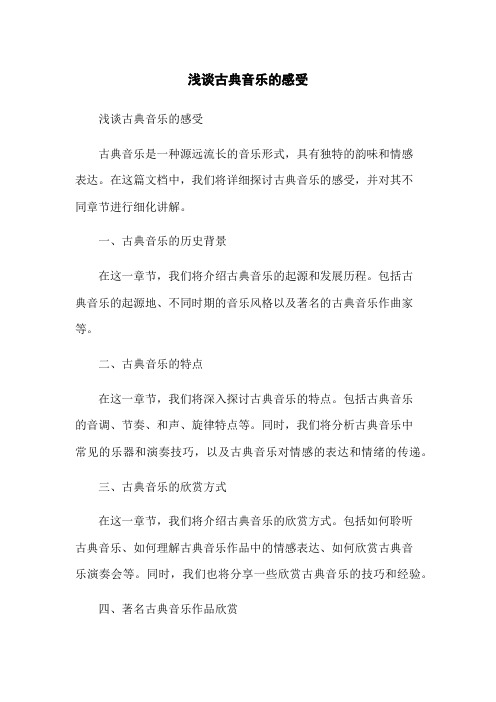 浅谈古典音乐的感受

浅谈古典音乐的感受

古典音乐是一种源远流长的音乐形式，具有独特的韵味和情感表达。在这篇文档中，我们将详细探讨古典音乐的感受，并对其不同章节进行细化讲解。

一、古典音乐的历史背景

在这一章节，我们将介绍古典音乐的起源和发展历程。包括古典音乐的起源地、不同时期的音乐风格以及著名的古典音乐作曲家等。

二、古典音乐的特点

在这一章节，我们将深入探讨古典音乐的特点。包括古典音乐的音调、节奏、和声、旋律特点等。同时，我们将分析古典音乐中常见的乐器和演奏技巧，以及古典音乐对情感的表达和情绪的传递。

三、古典音乐的欣赏方式

在这一章节，我们将介绍古典音乐的欣赏方式。包括如何聆听古典音乐、如何理解古典音乐作品中的情感表达、如何欣赏古典音乐演奏会等。同时，我们也将分享一些欣赏古典音乐的技巧和经验。

四、著名古典音乐作品欣赏